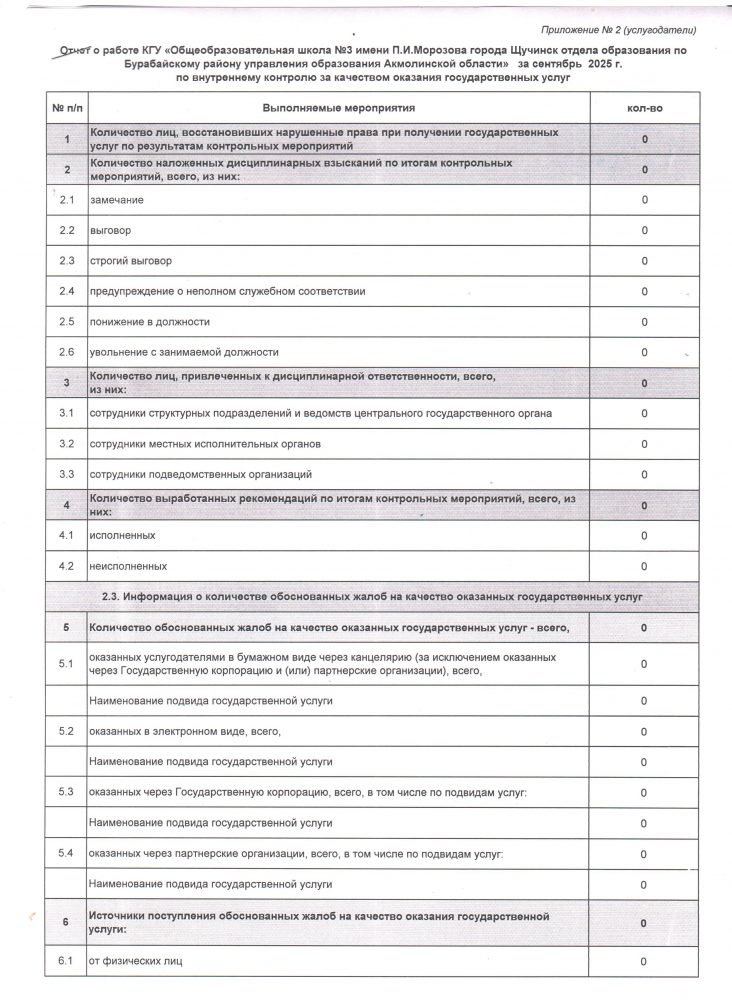 Приложение № 2 (услугодатели)

Отчет о работе КГУ «Общеобразовательная школа №3 имени П.И.Морозова города Щучинск отдела образования по Бурабайскому району управления образования Акмолинской области» за сентябрь 2025 г. по внутреннему контролю за качеством оказания государственных услуг

| № п/п | Выполняемые мероприятия | кол-во |
|---|---|---|
| 1 | Количество лиц, восстановивших нарушенные права при получении государственных услуг по результатам контрольных мероприятий | 0 |
| 2 | Количество наложенных дисциплинарных взысканий по итогам контрольных мероприятий, всего, из них: | 0 |
| 2.1 | замечание | 0 |
| 2.2 | выговор | 0 |
| 2.3 | строгий выговор | 0 |
| 2.4 | предупреждение о неполном служебном соответствии | 0 |
| 2.5 | понижение в должности | 0 |
| 2.6 | увольнение с занимаемой должности | 0 |
| 3 | Количество лиц, привлеченных к дисциплинарной ответственности, всего, из них: | 0 |
| 3.1 | сотрудники структурных подразделений и ведомств центрального государственного органа | 0 |
| 3.2 | сотрудники местных исполнительных органов | 0 |
| 3.3 | сотрудники подведомственных организаций | 0 |
| 4 | Количество выработанных рекомендаций по итогам контрольных мероприятий, всего, из них: | 0 |
| 4.1 | исполненных | 0 |
| 4.2 | неисполненных | 0 |
| | 2.3. Информация о количестве обоснованных жалоб на качество оказанных государственных услуг | |
| 5 | Количество обоснованных жалоб на качество оказанных государственных услуг - всего, | 0 |
| 5.1 | оказанных услугодателями в бумажном виде через канцелярию (за исключением оказанных через Государственную корпорацию и (или) партнерские организации), всего, | 0 |
| | Наименование подвида государственной услуги | 0 |
| 5.2 | оказанных в электронном виде, всего, | 0 |
| | Наименование подвида государственной услуги | 0 |
| 5.3 | оказанных через Государственную корпорацию, всего, в том числе по подвидам услуг: | 0 |
| | Наименование подвида государственной услуги | 0 |
| 5.4 | оказанных через партнерские организации, всего, в том числе по подвидам услуг: | 0 |
| | Наименование подвида государственной услуги | 0 |
| 6 | Источники поступления обоснованных жалоб на качество оказания государственной услуги: | 0 |
| 6.1 | от физических лиц | 0 |